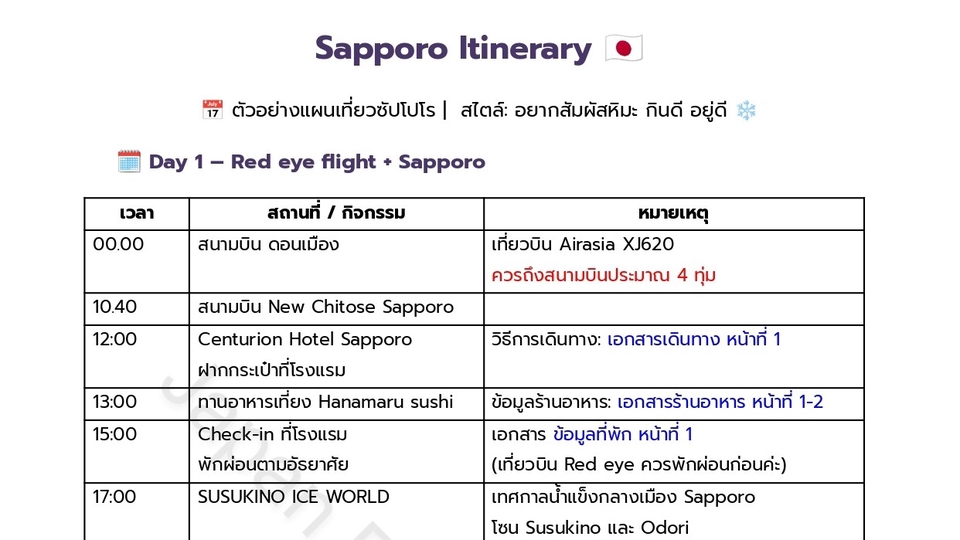 Sapporo Itinerary 🇯🇵

📅 ตัวอย่างแผนเที่ยวซัปโปโร | สไตล์: อยากสัมผัสหิมะ กินดี อยู่ดี ❄️

🗓️ Day 1 – Red eye flight + Sapporo

| เวลา | สถานที่ / กิจกรรม | หมายเหตุ |
|---|---|---|
| 00.00 | สนามบิน ดอนเมือง | เที่ยวบิน Airasia XJ620 ควรถึงสนามบินประมาณ 4 ทุ่ม |
| 10.40 | สนามบิน New Chitose Sapporo | |
| 12:00 | Centurion Hotel Sapporo ฝากกระเป๋าที่โรงแรม | วิธีการเดินทาง: เอกสารเดินทาง หน้าที่ 1 |
| 13:00 | ทานอาหารเที่ยง Hanamaru sushi | ข้อมูลร้านอาหาร: เอกสารร้านอาหาร หน้าที่ 1-2 |
| 15:00 | Check-in ที่โรงแรม พักผ่อนตามอัธยาศัย | เอกสาร ข้อมูลที่พัก หน้าที่ 1 (เที่ยวบิน Red eye ควรพักผ่อนก่อนค่ะ) |
| 17:00 | SUSUKINO ICE WORLD | เทศกาลน้ำแข็งกลางเมือง Sapporo โซน Susukino และ Odori |